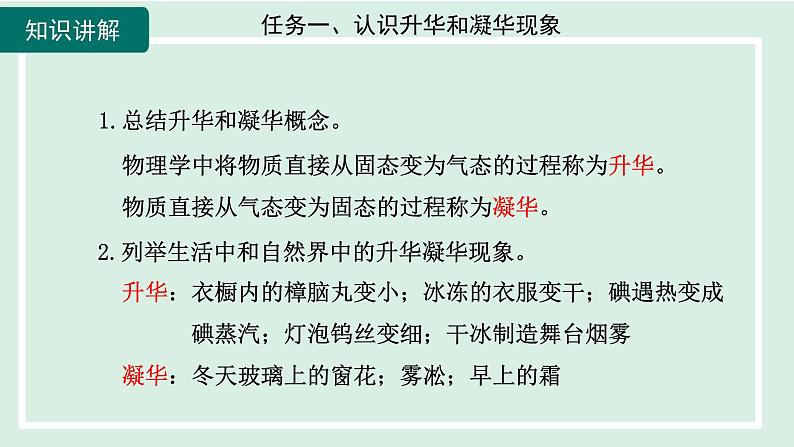 知识讲解

任务一、认识升华和凝华现象

1.总结升华和凝华概念。

物理学中将物质直接从固态变为气态的过程称为升华。

物质直接从气态变为固态的过程称为凝华。

2.列举生活中和自然界中的升华凝华现象。

升华：衣橱内的樟脑丸变小；冰冻的衣服变干；碘遇热变成碘蒸汽；灯泡钨丝变细；干冰制造舞台烟雾

凝华：冬天玻璃上的窗花；雾凇；早上的霜